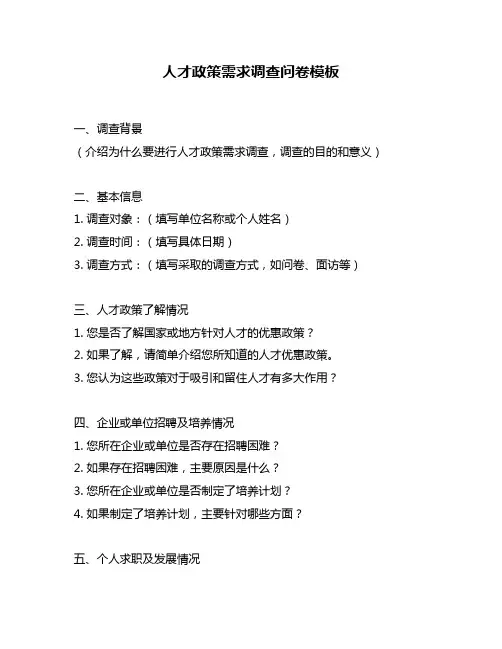 人才政策需求调查问卷模板

一、调查背景
（介绍为什么要进行人才政策需求调查，调查的目的和意义）

二、基本信息
1. 调查对象：（填写单位名称或个人姓名）
2. 调查时间：（填写具体日期）
3. 调查方式：（填写采取的调查方式，如问卷、面访等）

三、人才政策了解情况
1. 您是否了解国家或地方针对人才的优惠政策？
2. 如果了解，请简单介绍您所知道的人才优惠政策。
3. 您认为这些政策对于吸引和留住人才有多大作用？

四、企业或单位招聘及培养情况
1. 您所在企业或单位是否存在招聘困难？
2. 如果存在招聘困难，主要原因是什么？
3. 您所在企业或单位是否制定了培养计划？
4. 如果制定了培养计划，主要针对哪些方面？

五、个人求职及发展情况